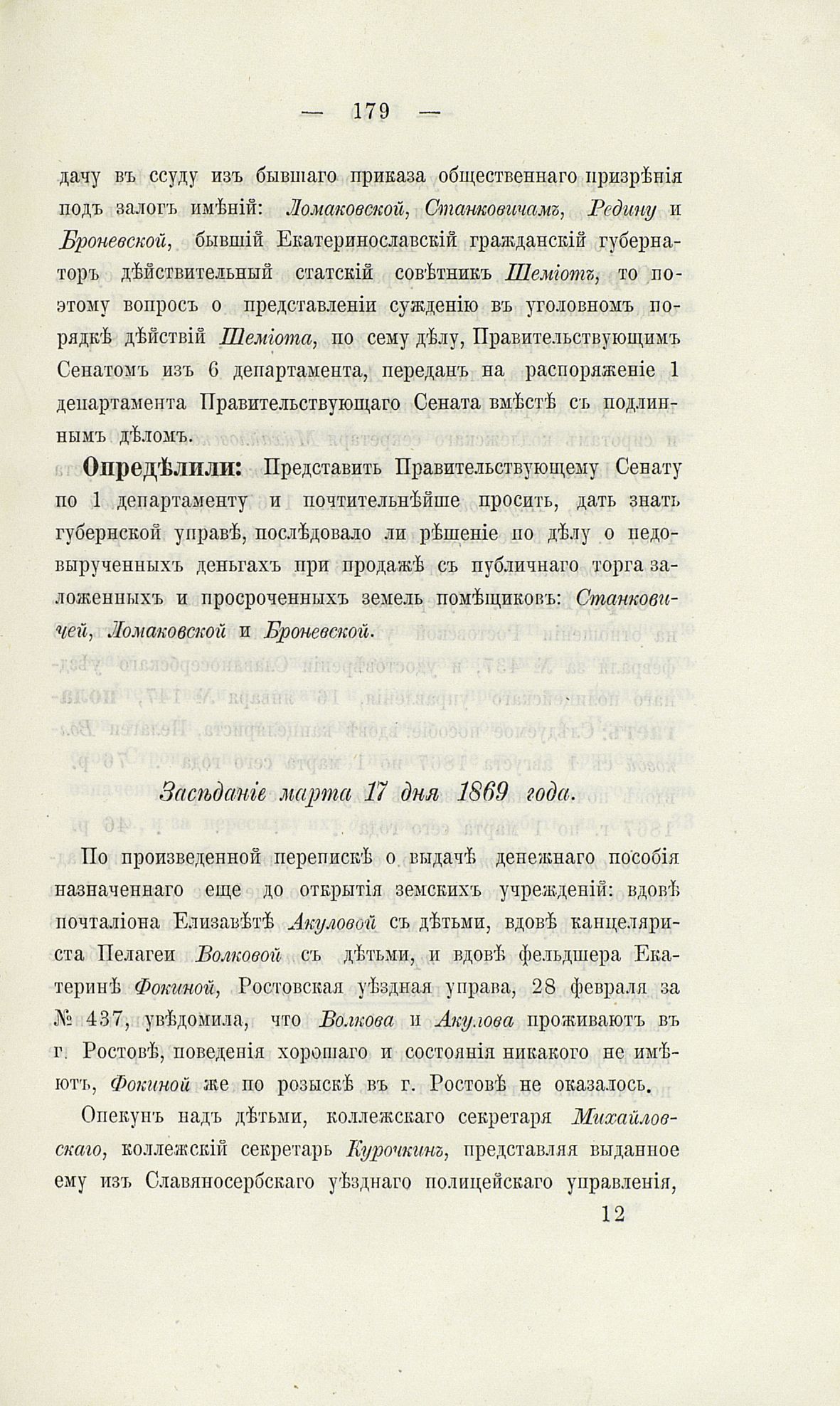 — 179 —

дачу въ ссуду изъ бывшаго приказа общественнаго призрѣнія подъ залогъ имѣній: Ломаковской, Станковичамъ, Редину и Броневской, бывшій Екатеринославскій гражданскій губернаторъ дѣйствительный статскій совѣтникъ Шеміотъ, то поэтому вопросъ о представленіи сужденію въ уголовномъ порядкѣ дѣйствій Шеміота, по сему дѣлу, Правительствующимъ Сенатомъ изъ 6 департамента, переданъ на распоряженіе 1 департамента Правительствующаго Сената вмѣстѣ съ подлиннымъ дѣломъ.

Опредѣлили: Представить Правительствующему Сенату по 1 департаменту и почтительнѣйше просить, дать знать губернской управѣ, послѣдовало ли рѣшеніе по дѣлу о недовырученныхъ деньгахъ при продажѣ съ публичнаго торга заложенныхъ и просроченныхъ земель помѣщиковъ: Станковичей, Ломаковской и Броневской.

Засѣданіе марта 17 дня 1869 года.

По произведенной перепискѣ о выдачѣ денежнаго пособія назначеннаго еще до открытія земскихъ учрежденій: вдовѣ почталіона Елизавѣтѣ Акуловой съ дѣтьми, вдовѣ канцеляриста Пелагеи Волковой съ дѣтьми, и вдовѣ фельдшера Екатеринѣ Фокиной, Ростовская уѣздная управа, 28 февраля за № 437, увѣдомила, что Волкова и Акулова проживаютъ въ г. Ростовѣ, поведенія хорошаго и состоянія никакого не имѣютъ, Фокиной же по розыскѣ въ г. Ростовѣ не оказалось.

Опекунъ надъ дѣтьми, коллежскаго секретаря Михайловскаго, коллежскій секретарь Курочкинъ, представляя выданное ему изъ Славяносербскаго уѣзднаго полицейскаго управленія,

12